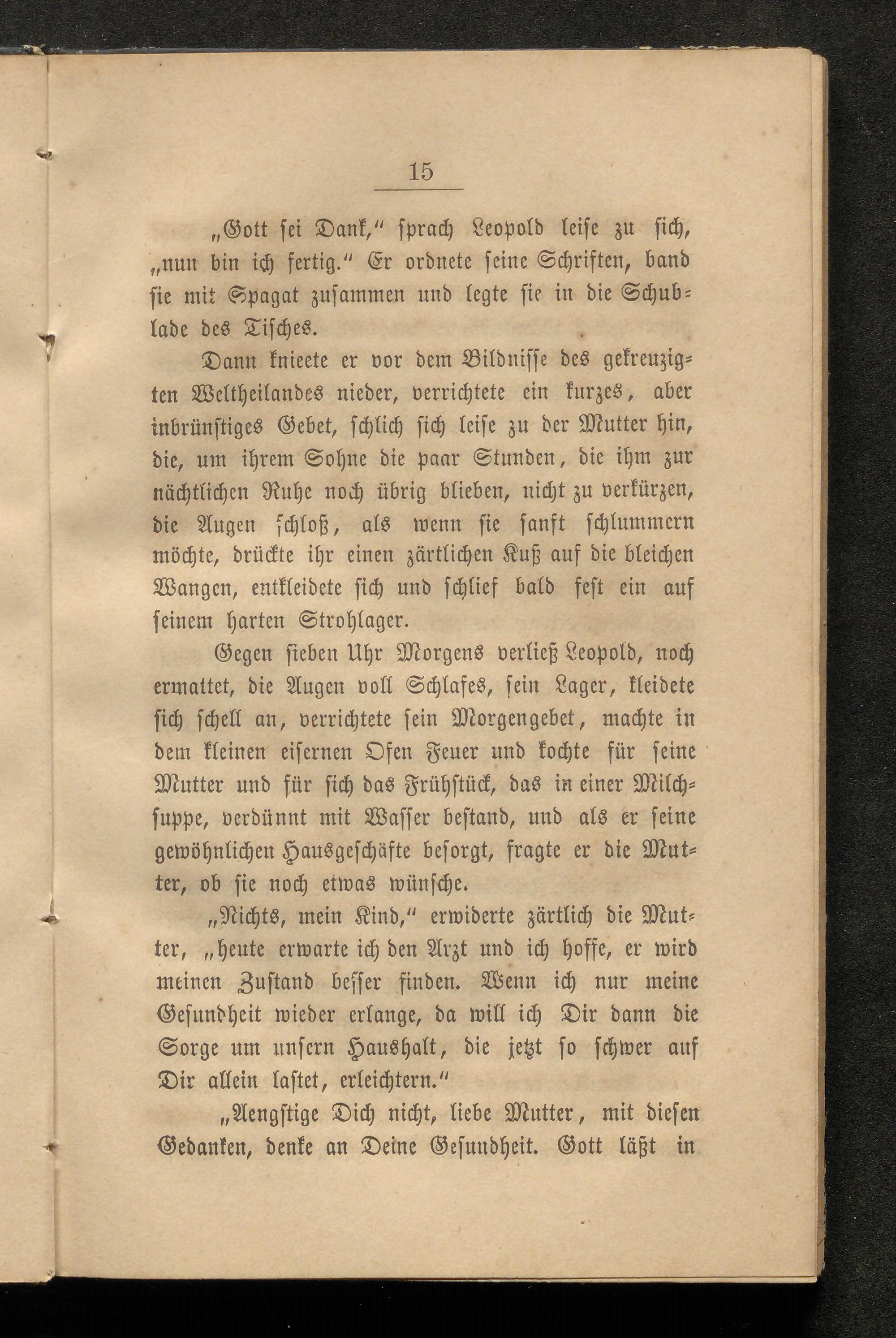 15

„Gott ſei Dank," ſprach Leopold leiſe zu ſich, „nun bin ich fertig." Er ordnete ſeine Schriften, band ſie mit Spagat zuſammen und legte ſie in die Schublade des Tiſches.

Dann knieete er vor dem Bildniſſe des gekreuzigten Weltheilandes nieder, verrichtete ein kurzes, aber inbrünſtiges Gebet, ſchlich ſich leiſe zu der Mutter hin, die, um ihrem Sohne die paar Stunden, die ihm zur nächtlichen Ruhe noch übrig blieben, nicht zu verkürzen, die Augen ſchloß, als wenn ſie ſanft ſchlummern möchte, drückte ihr einen zärtlichen Kuß auf die bleichen Wangen, entkleidete ſich und ſchlief bald feſt ein auf ſeinem harten Strohlager.

Gegen ſieben Uhr Morgens verließ Leopold, noch ermattet, die Augen voll Schlafes, ſein Lager, kleidete ſich ſchell an, verrichtete ſein Morgengebet, machte in dem kleinen eiſernen Ofen Feuer und kochte für ſeine Mutter und für ſich das Frühſtück, das in einer Milchſuppe, verdünnt mit Waſſer beſtand, und als er ſeine gewöhnlichen Hausgeſchäfte beſorgt, fragte er die Mutter, ob ſie noch etwas wünſche.

„Nichts, mein Kind," erwiderte zärtlich die Mutter, „heute erwarte ich den Arzt und ich hoffe, er wird meinen Zuſtand beſſer finden. Wenn ich nur meine Geſundheit wieder erlange, da will ich Dir dann die Sorge um unſern Haushalt, die jetzt ſo ſchwer auf Dir allein laſtet, erleichtern."

„Aengſtige Dich nicht, liebe Mutter, mit dieſen Gedanken, denke an Deine Geſundheit. Gott läßt in